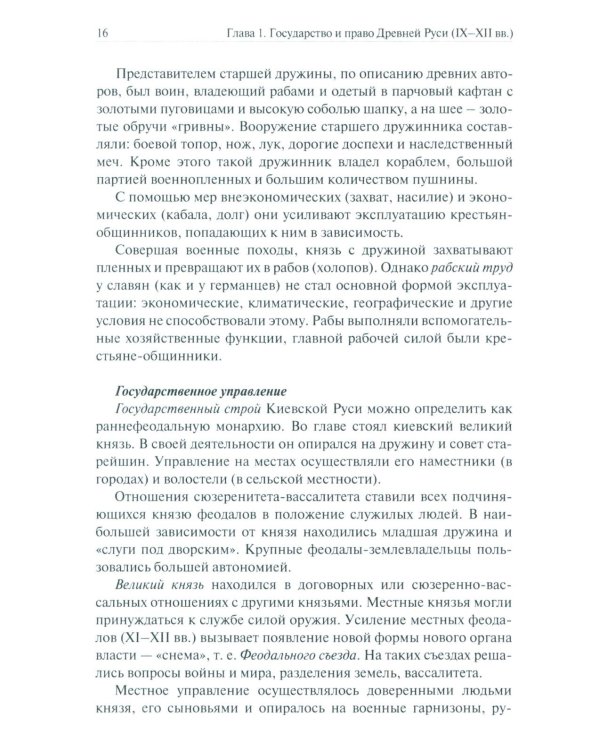 16 Глава 1. Государство и право Древней Руси (IX–XII вв.)

Представителем старшей дружины, по описанию древних авторов, был воин, владеющий рабами и одетый в парчовый кафтан с золотыми пуговицами и высокую соболью шапку, а на шее – золотые обручи «гривны». Вооружение старшего дружинника составляли: боевой топор, нож, лук, дорогие доспехи и наследственный меч. Кроме этого такой дружинник владел кораблем, большой партией военнопленных и большим количеством пушнины.

С помощью мер внеэкономических (захват, насилие) и экономических (кабала, долг) они усиливают эксплуатацию крестьян-общинников, попадающих к ним в зависимость.

Совершая военные походы, князь с дружиной захватывают пленных и превращают их в рабов (холопов). Однако рабский труд у славян (как и у германцев) не стал основной формой эксплуатации: экономические, климатические, географические и другие условия не способствовали этому. Рабы выполняли вспомогательные хозяйственные функции, главной рабочей силой были крестьяне-общинники.

Государственное управление

Государственный строй Киевской Руси можно определить как раннефеодальную монархию. Во главе стоял киевский великий князь. В своей деятельности он опирался на дружину и совет старейшин. Управление на местах осуществляли его наместники (в городах) и волостели (в сельской местности).

Отношения сюзеренитета-вассалитета ставили всех подчиняющихся князю феодалов в положение служилых людей. В наибольшей зависимости от князя находились младшая дружина и «слуги под дворским». Крупные феодалы-землевладельцы пользовались большей автономией.

Великий князь находился в договорных или сюзеренно-вассальных отношениях с другими князьями. Местные князья могли принуждаться к службе силой оружия. Усиление местных феодалов (XI–XII вв.) вызывает появление новой формы нового органа власти — «снема», т. е. Феодального съезда. На таких съездах решались вопросы войны и мира, разделения земель, вассалитета.

Местное управление осуществлялось доверенными людьми князя, его сыновьями и опиралось на военные гарнизоны, ру-